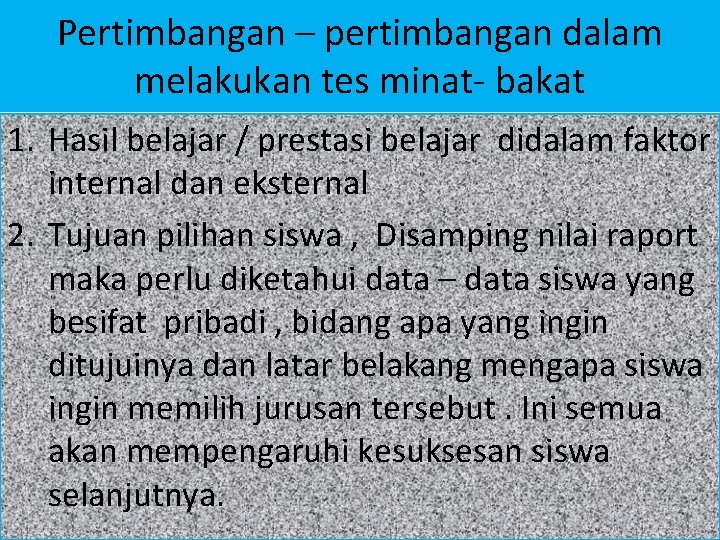 Pertimbangan – pertimbangan dalam melakukan tes minat- bakat

1. Hasil belajar / prestasi belajar didalam faktor internal dan eksternal

2. Tujuan pilihan siswa , Disamping nilai raport maka perlu diketahui data – data siswa yang besifat pribadi , bidang apa yang ingin ditujuinya dan latar belakang mengapa siswa ingin memilih jurusan tersebut . Ini semua akan mempengaruhi kesuksesan siswa selanjutnya.